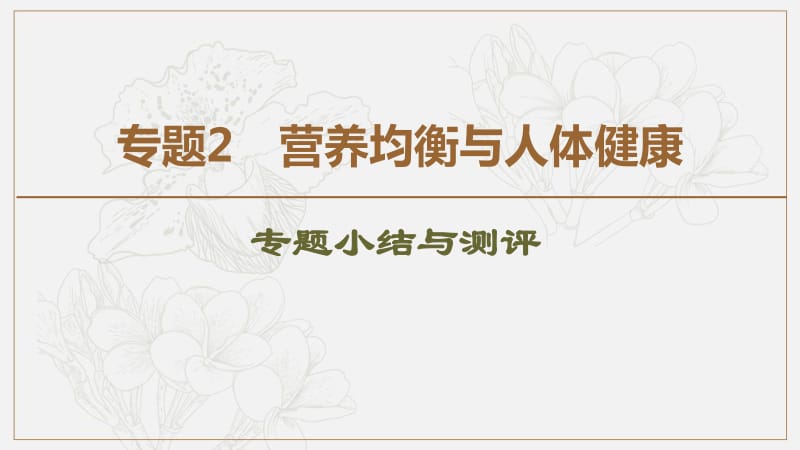 专题2　营养均衡与人体健康

专题小结与测评